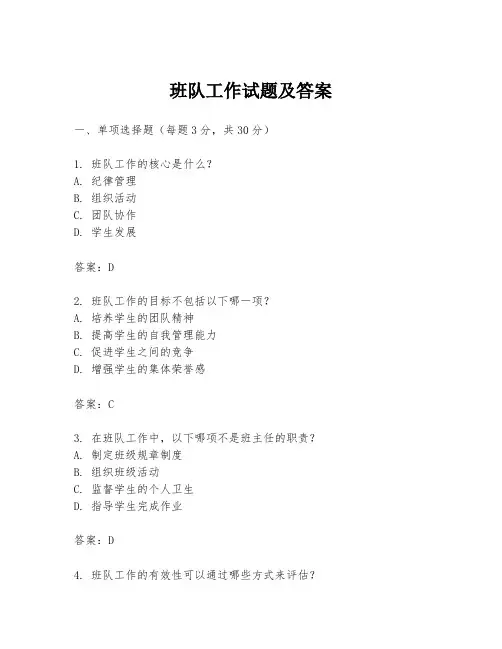 班队工作试题及答案

一、单项选择题（每题3分，共30分）

1. 班队工作的核心是什么？
A. 纪律管理
B. 组织活动
C. 团队协作
D. 学生发展

答案：D

2. 班队工作的目标不包括以下哪一项？
A. 培养学生的团队精神
B. 提高学生的自我管理能力
C. 促进学生之间的竞争
D. 增强学生的集体荣誉感

答案：C

3. 在班队工作中，以下哪项不是班主任的职责？
A. 制定班级规章制度
B. 组织班级活动
C. 监督学生的个人卫生
D. 指导学生完成作业

答案：D

4. 班队工作的有效性可以通过哪些方式来评估？